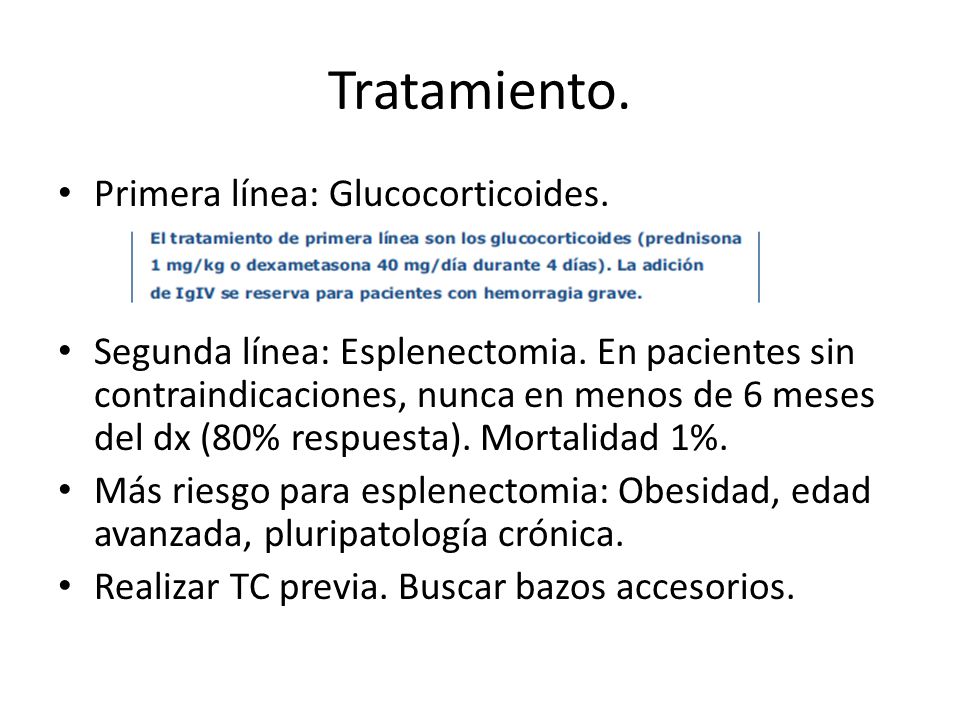 Tratamiento.

• Primera línea: Glucocorticoides.

El tratamiento de primera línea son los glucocorticoides (prednisona 1 mg/kg o dexametasona 40 mg/día durante 4 días). La adición de IgIV se reserva para pacientes con hemorragia grave.

• Segunda línea: Esplenectomia. En pacientes sin contraindicaciones, nunca en menos de 6 meses del dx (80% respuesta). Mortalidad 1%.
• Más riesgo para esplenectomia: Obesidad, edad avanzada, pluripatología crónica.
• Realizar TC previa. Buscar bazos accesorios.